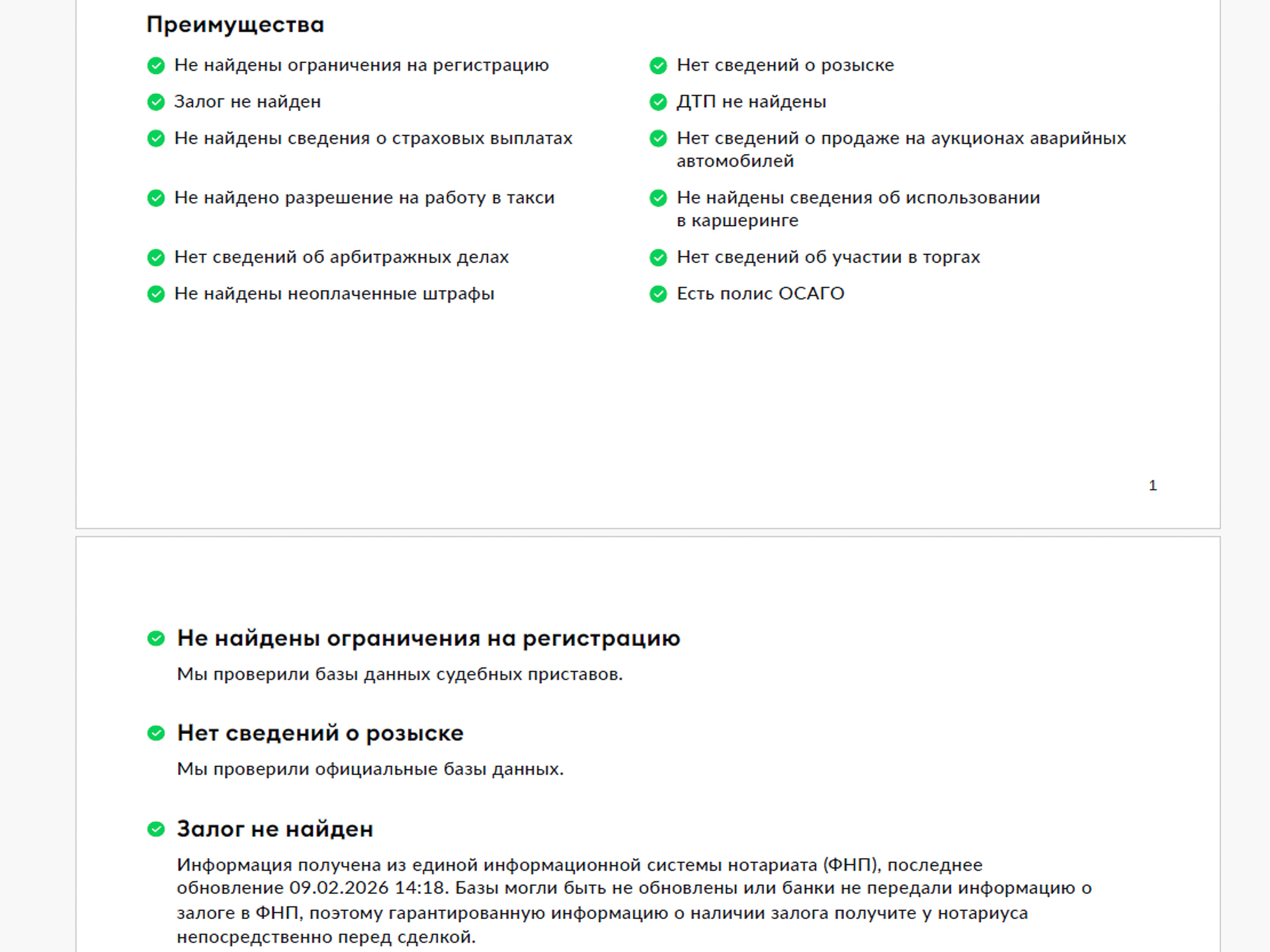 Преимущества

Не найдены ограничения на регистрацию

Залог не найден

Не найдены сведения о страховых выплатах

Не найдено разрешение на работу в такси

Нет сведений об арбитражных делах

Не найдены неоплаченные штрафы

Нет сведений о розыске

ДТП не найдены

Нет сведений о продаже на аукционах аварийных автомобилей

Не найдены сведения об использовании в каршеринге

Нет сведений об участии в торгах

Есть полис ОСАГО

1

Не найдены ограничения на регистрацию

Мы проверили базы данных судебных приставов.

Нет сведений о розыске

Мы проверили официальные базы данных.

Залог не найден

Информация получена из единой информационной системы нотариата (ФНП), последнее обновление 09.02.2026 14:18. Базы могли быть не обновлены или банки не передали информацию о залоге в ФНП, поэтому гарантированную информацию о наличии залога получите у нотариуса непосредственно перед сделкой.